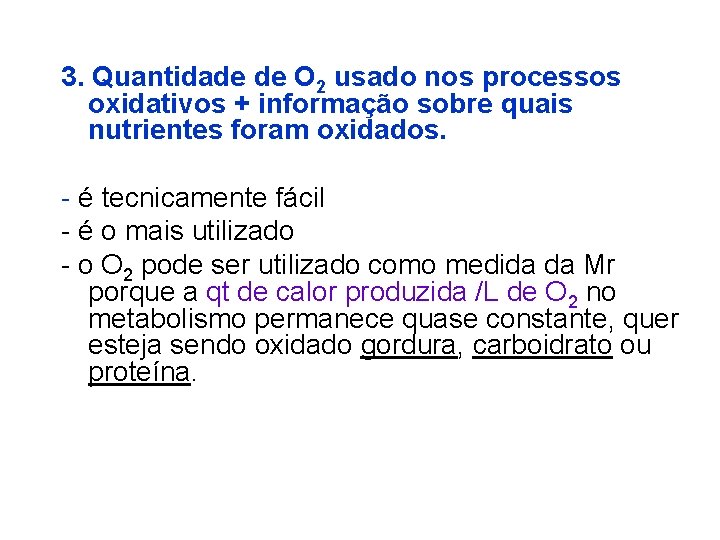 3. Quantidade de $O_2$ usado nos processos oxidativos + informação sobre quais nutrientes foram oxidados.

- é tecnicamente fácil
- é o mais utilizado
- o $O_2$ pode ser utilizado como medida da Mr porque a qt de calor produzida /L de $O_2$ no metabolismo permanece quase constante, quer esteja sendo oxidado gordura, carboidrato ou proteína.